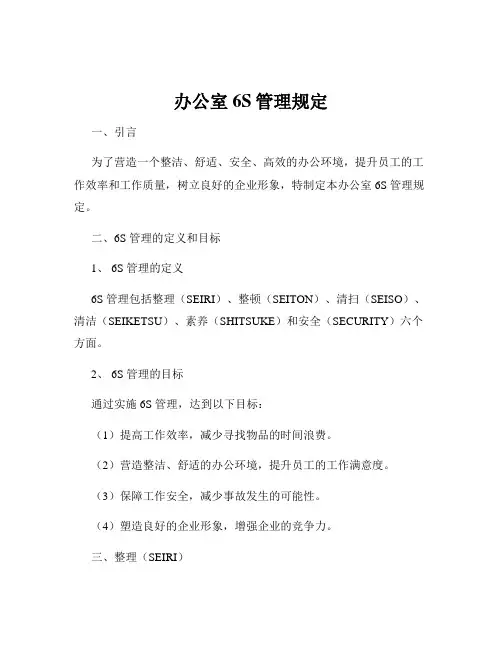 办公室 6S 管理规定

一、引言

为了营造一个整洁、舒适、安全、高效的办公环境，提升员工的工作效率和工作质量，树立良好的企业形象，特制定本办公室 6S 管理规定。

二、6S 管理的定义和目标

1、 6S 管理的定义

6S 管理包括整理（SEIRI）、整顿（SEITON）、清扫（SEISO）、清洁（SEIKETSU）、素养（SHITSUKE）和安全（SECURITY）六个方面。

2、 6S 管理的目标

通过实施 6S 管理，达到以下目标：

（1）提高工作效率，减少寻找物品的时间浪费。

（2）营造整洁、舒适的办公环境，提升员工的工作满意度。

（3）保障工作安全，减少事故发生的可能性。

（4）塑造良好的企业形象，增强企业的竞争力。

三、整理（SEIRI）